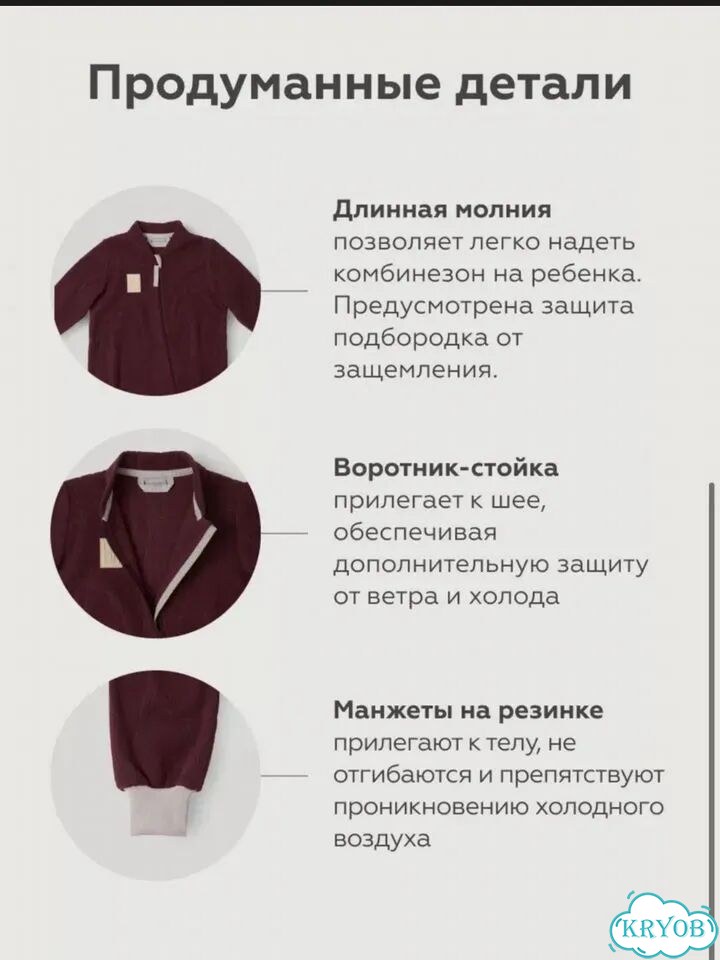 Продуманные детали

Длинная молния
позволяет легко надеть комбинезон на ребенка. Предусмотрена защита подбородка от защемления.

Воротник-стойка
прилегает к шее, обеспечивая дополнительную защиту от ветра и холода

Манжеты на резинке
прилегают к телу, не отгибаются и препятствуют проникновению холодного воздуха

KRYOB